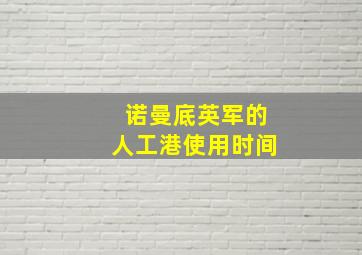 诺曼底英军的
人工港使用时间